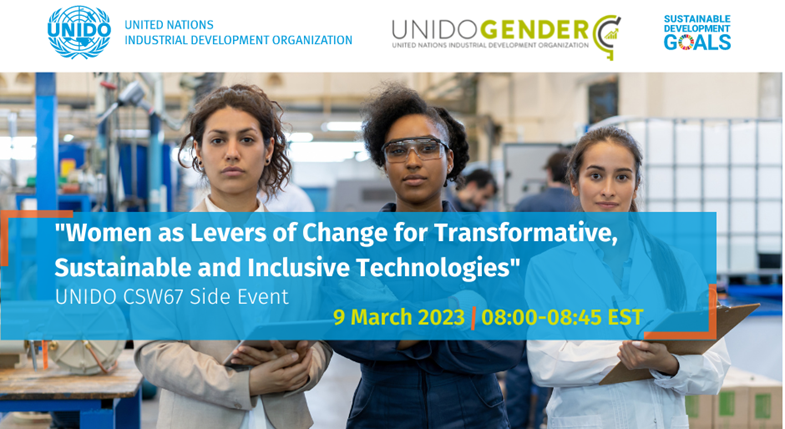 UNIDO

UNITED NATIONS
INDUSTRIAL DEVELOPMENT ORGANIZATION

UNIDOGENDER
UNITED NATIONS INDUSTRIAL DEVELOPMENT ORGANIZATION

SUSTAINABLE DEVELOPMENT GOALS

"Women as Levers of Change for Transformative, Sustainable and Inclusive Technologies"
UNIDO CSW67 Side Event

9 March 2023 | 08:00-08:45 EST